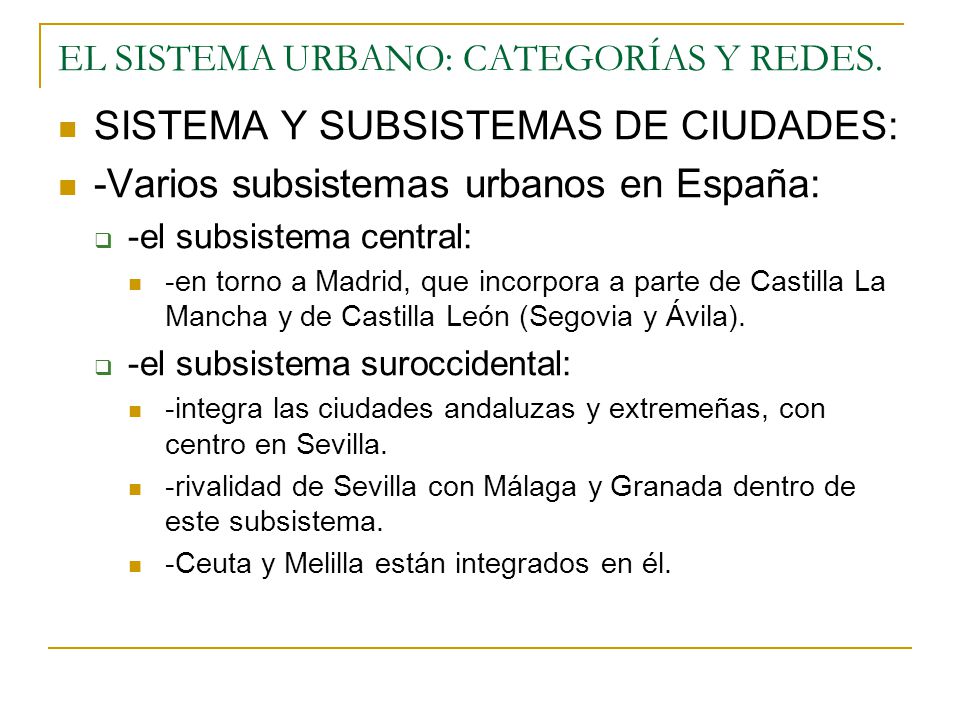 EL SISTEMA URBANO: CATEGORÍAS Y REDES.

SISTEMA Y SUBSISTEMAS DE CIUDADES:

-Varios subsistemas urbanos en España:

-el subsistema central:

-en torno a Madrid, que incorpora a parte de Castilla La Mancha y de Castilla León (Segovia y Ávila).

-el subsistema suroccidental:

-integra las ciudades andaluzas y extremeñas, con centro en Sevilla.

-rivalidad de Sevilla con Málaga y Granada dentro de este subsistema.

-Ceuta y Melilla están integrados en él.